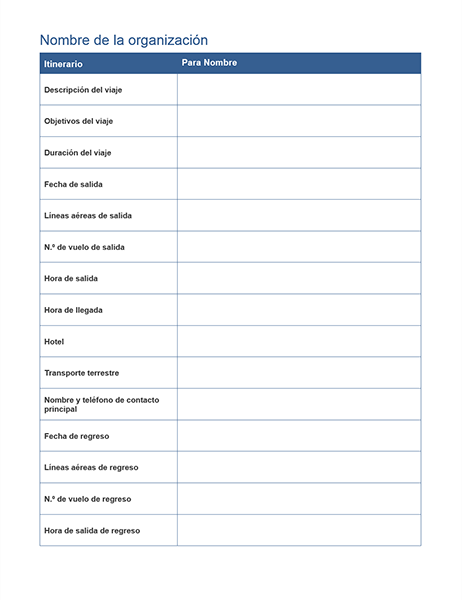 Nombre de la organización

| Itinerario | Para Nombre |
|---|---|
| Descripción del viaje | |
| Objetivos del viaje | |
| Duración del viaje | |
| Fecha de salida | |
| Líneas aéreas de salida | |
| N.º de vuelo de salida | |
| Hora de salida | |
| Hora de llegada | |
| Hotel | |
| Transporte terrestre | |
| Nombre y teléfono de contacto principal | |
| Fecha de regreso | |
| Líneas aéreas de regreso | |
| N.º de vuelo de regreso | |
| Hora de salida de regreso | |